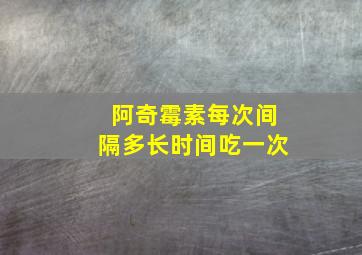 阿奇霉素每次间隔多长时间吃一次